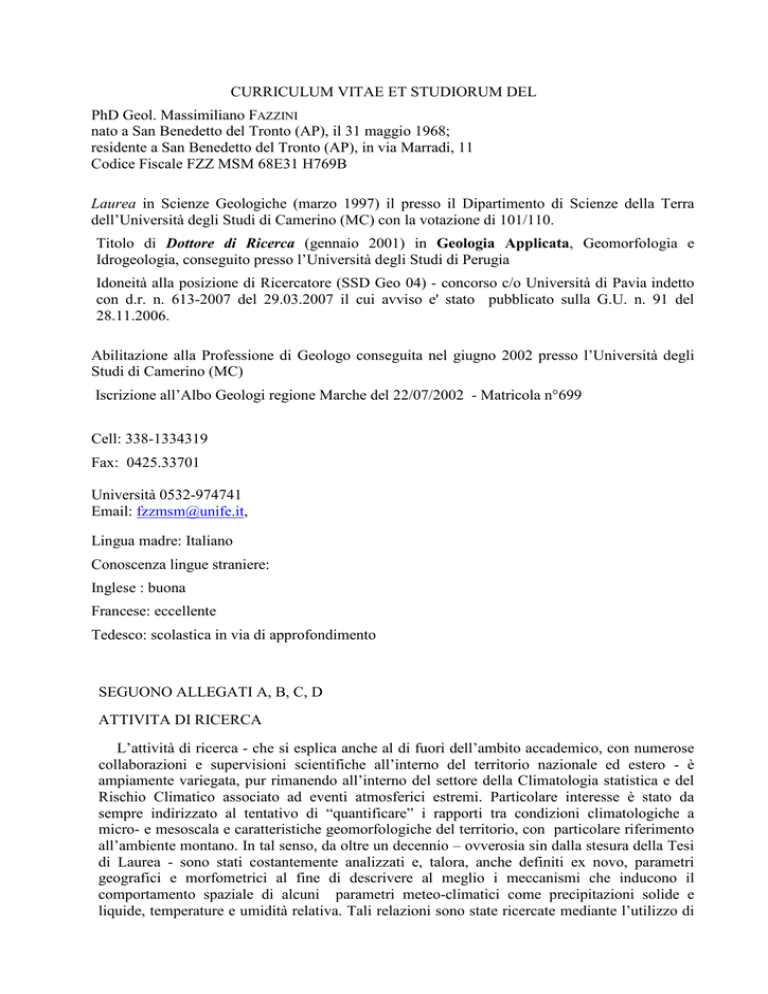 CURRICULUM VITAE ET STUDIORUM DEL

PhD Geol. Massimiliano FAZZINI
nato a San Benedetto del Tronto (AP), il 31 maggio 1968;
residente a San Benedetto del Tronto (AP), in via Marradi, 11
Codice Fiscale FZZ MSM 68E31 H769B

Laurea in Scienze Geologiche (marzo 1997) il presso il Dipartimento di Scienze della Terra dell'Università degli Studi di Camerino (MC) con la votazione di 101/110.

Titolo di Dottore di Ricerca (gennaio 2001) in Geologia Applicata, Geomorfologia e Idrogeologia, conseguito presso l'Università degli Studi di Perugia

Idoneità alla posizione di Ricercatore (SSD Geo 04) - concorso c/o Università di Pavia indetto con d.r. n. 613-2007 del 29.03.2007 il cui avviso e' stato pubblicato sulla G.U. n. 91 del 28.11.2006.

Abilitazione alla Professione di Geologo conseguita nel giugno 2002 presso l'Università degli Studi di Camerino (MC)

Iscrizione all'Albo Geologi regione Marche del 22/07/2002 - Matricola n°699

Cell: 338-1334319

Fax: 0425.33701

Università 0532-974741
Email: fzzmsm@unife.it,

Lingua madre: Italiano

Conoscenza lingue straniere:

Inglese : buona

Francese: eccellente

Tedesco: scolastica in via di approfondimento

SEGUONO ALLEGATI A, B, C, D

ATTIVITA DI RICERCA

L'attività di ricerca - che si esplica anche al di fuori dell'ambito accademico, con numerose collaborazioni e supervisioni scientifiche all'interno del territorio nazionale ed estero - è ampiamente variegata, pur rimanendo all'interno del settore della Climatologia statistica e del Rischio Climatico associato ad eventi atmosferici estremi. Particolare interesse è stato da sempre indirizzato al tentativo di "quantificare" i rapporti tra condizioni climatologiche a micro- e mesoscala e caratteristiche geomorfologiche del territorio, con particolare riferimento all'ambiente montano. In tal senso, da oltre un decennio – ovverosia sin dalla stesura della Tesi di Laurea - sono stati costantemente analizzati e, talora, anche definiti ex novo, parametri geografici e morfometrici al fine di descrivere al meglio i meccanismi che inducono il comportamento spaziale di alcuni parametri meteo-climatici come precipitazioni solide e liquide, temperature e umidità relativa. Tali relazioni sono state ricercate mediante l'utilizzo di